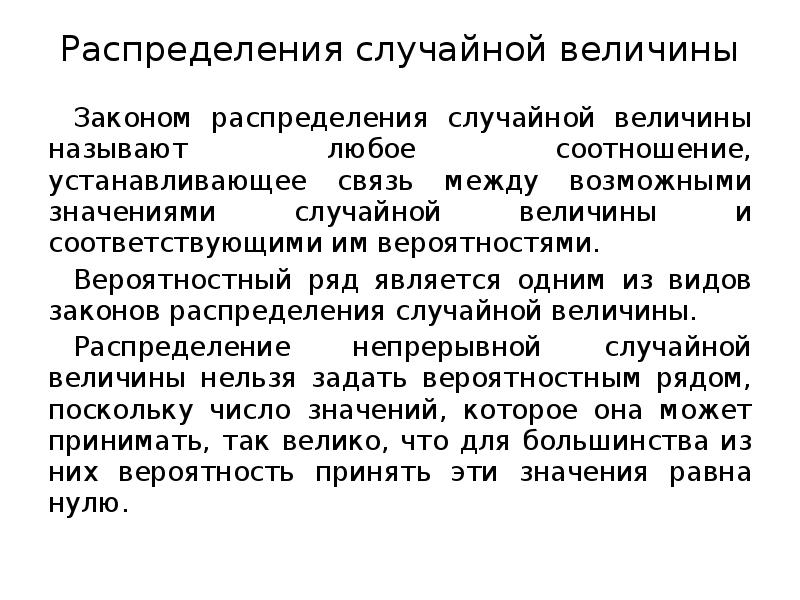 Распределения случайной величины

Законом распределения случайной величины называют любое соотношение, устанавливающее связь между возможными значениями случайной величины и соответствующими им вероятностями.

Вероятностный ряд является одним из видов законов распределения случайной величины.

Распределение непрерывной случайной величины нельзя задать вероятностным рядом, поскольку число значений, которое она может принимать, так велико, что для большинства из них вероятность принять эти значения равна нулю.